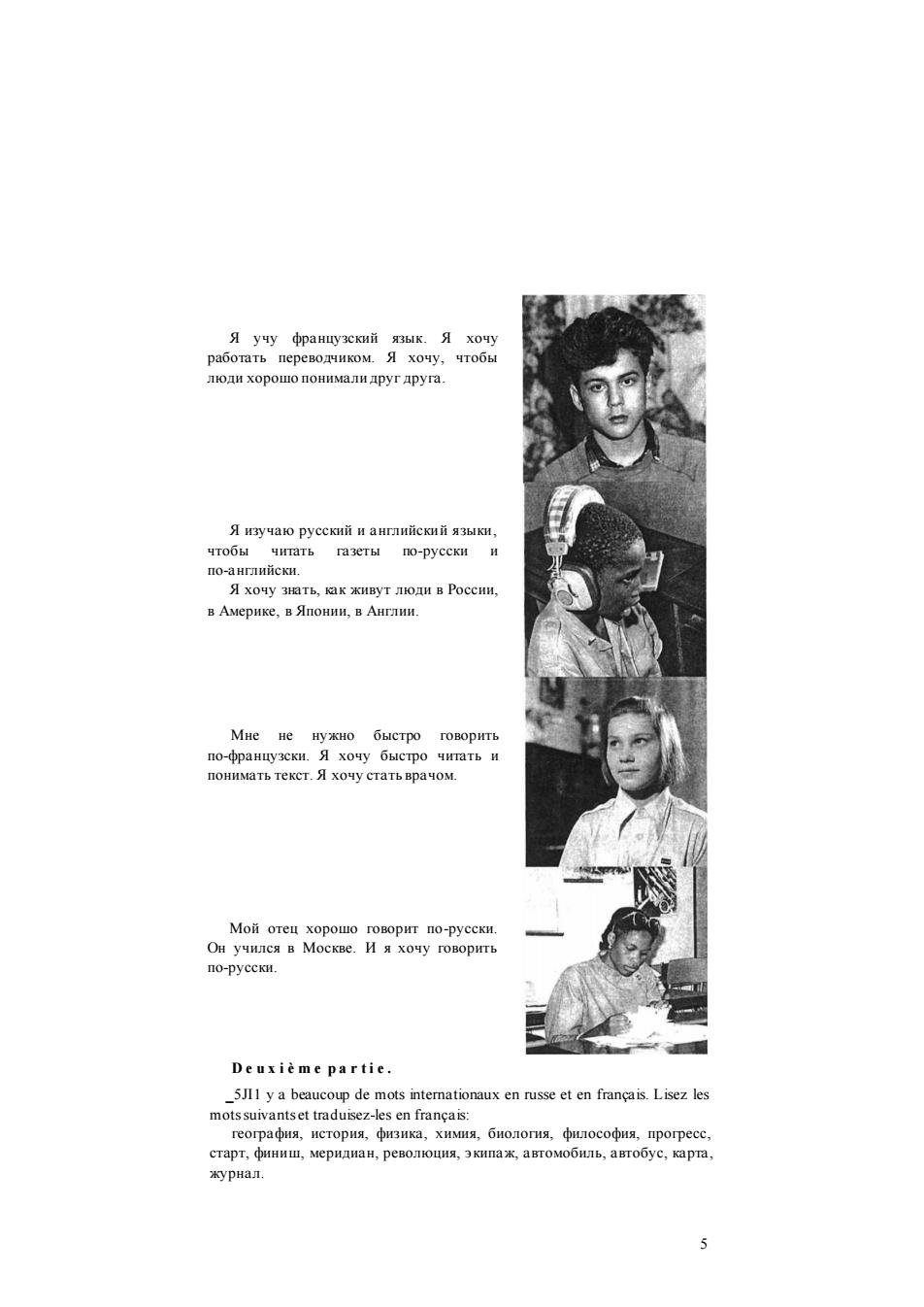 Я учу французский язык. Я хочу работать переводчиком. Я хочу, чтобы люди хорошо понимали друг друга.

Я изучаю русский и английский языки, чтобы читать газеты по-русски и по-английски.
Я хочу знать, как живут люди в России, в Америке, в Японии, в Англии.

Мне не нужно быстро говорить по-французски. Я хочу быстро читать и понимать текст. Я хочу стать врачом.

Мой отец хорошо говорит по-русски. Он учился в Москве. И я хочу говорить по-русски.

Deuxième partie.

_5JI1 y a beaucoup de mots internationaux en russe et en français. Lisez les mots suivants et traduisez-les en français:
география, история, физика, химия, биология, философия, прогресс, старт, финиш, меридиан, революция, экипаж, автомобиль, автобус, карта, журнал.

5